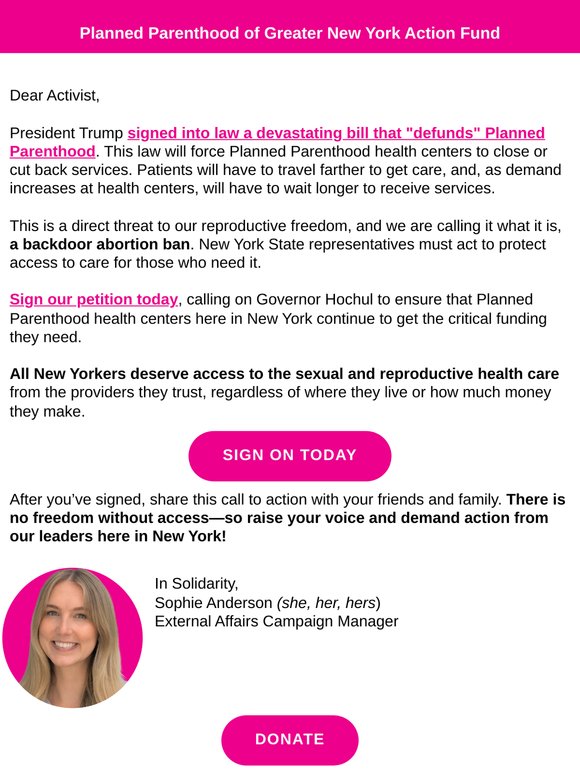 Planned Parenthood of Greater New York Action Fund

Dear Activist,

President Trump signed into law a devastating bill that "defunds" Planned Parenthood. This law will force Planned Parenthood health centers to close or cut back services. Patients will have to travel farther to get care, and, as demand increases at health centers, will have to wait longer to receive services.

This is a direct threat to our reproductive freedom, and we are calling it what it is, a backdoor abortion ban. New York State representatives must act to protect access to care for those who need it.

Sign our petition today, calling on Governor Hochul to ensure that Planned Parenthood health centers here in New York continue to get the critical funding they need.

All New Yorkers deserve access to the sexual and reproductive health care from the providers they trust, regardless of where they live or how much money they make.

SIGN ON TODAY

After you've signed, share this call to action with your friends and family. There is no freedom without access—so raise your voice and demand action from our leaders here in New York!

In Solidarity,
Sophie Anderson (she, her, hers)
External Affairs Campaign Manager

DONATE